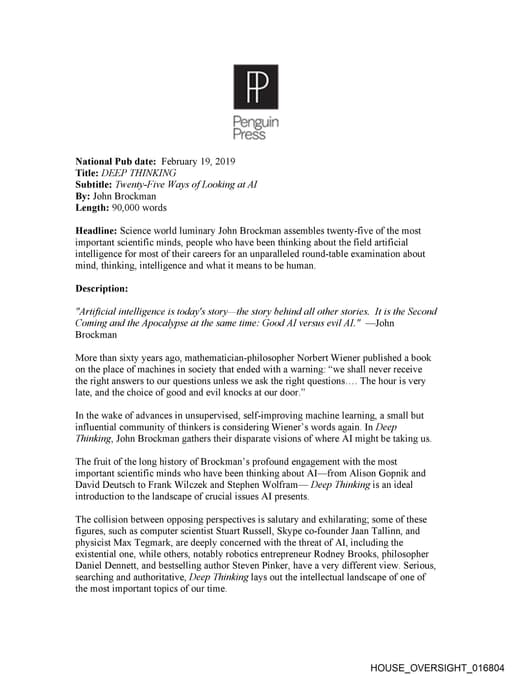 PP
Penguin Press

National Pub date: February 19, 2019
Title: DEEP THINKING
Subtitle: Twenty-Five Ways of Looking at AI
By: John Brockman
Length: 90,000 words

Headline: Science world luminary John Brockman assembles twenty-five of the most important scientific minds, people who have been thinking about the field artificial intelligence for most of their careers for an unparalleled round-table examination about mind, thinking, intelligence and what it means to be human.

Description:

"Artificial intelligence is today's story—the story behind all other stories. It is the Second Coming and the Apocalypse at the same time: Good AI versus evil AI." —John Brockman

More than sixty years ago, mathematician-philosopher Norbert Wiener published a book on the place of machines in society that ended with a warning: "we shall never receive the right answers to our questions unless we ask the right questions…. The hour is very late, and the choice of good and evil knocks at our door."

In the wake of advances in unsupervised, self-improving machine learning, a small but influential community of thinkers is considering Wiener's words again. In Deep Thinking, John Brockman gathers their disparate visions of where AI might be taking us.

The fruit of the long history of Brockman's profound engagement with the most important scientific minds who have been thinking about AI—from Alison Gopnik and David Deutsch to Frank Wilczek and Stephen Wolfram— Deep Thinking is an ideal introduction to the landscape of crucial issues AI presents.

The collision between opposing perspectives is salutary and exhilarating; some of these figures, such as computer scientist Stuart Russell, Skype co-founder Jaan Tallinn, and physicist Max Tegmark, are deeply concerned with the threat of AI, including the existential one, while others, notably robotics entrepreneur Rodney Brooks, philosopher Daniel Dennett, and bestselling author Steven Pinker, have a very different view. Serious, searching and authoritative, Deep Thinking lays out the intellectual landscape of one of the most important topics of our time.

HOUSE_OVERSIGHT_016804